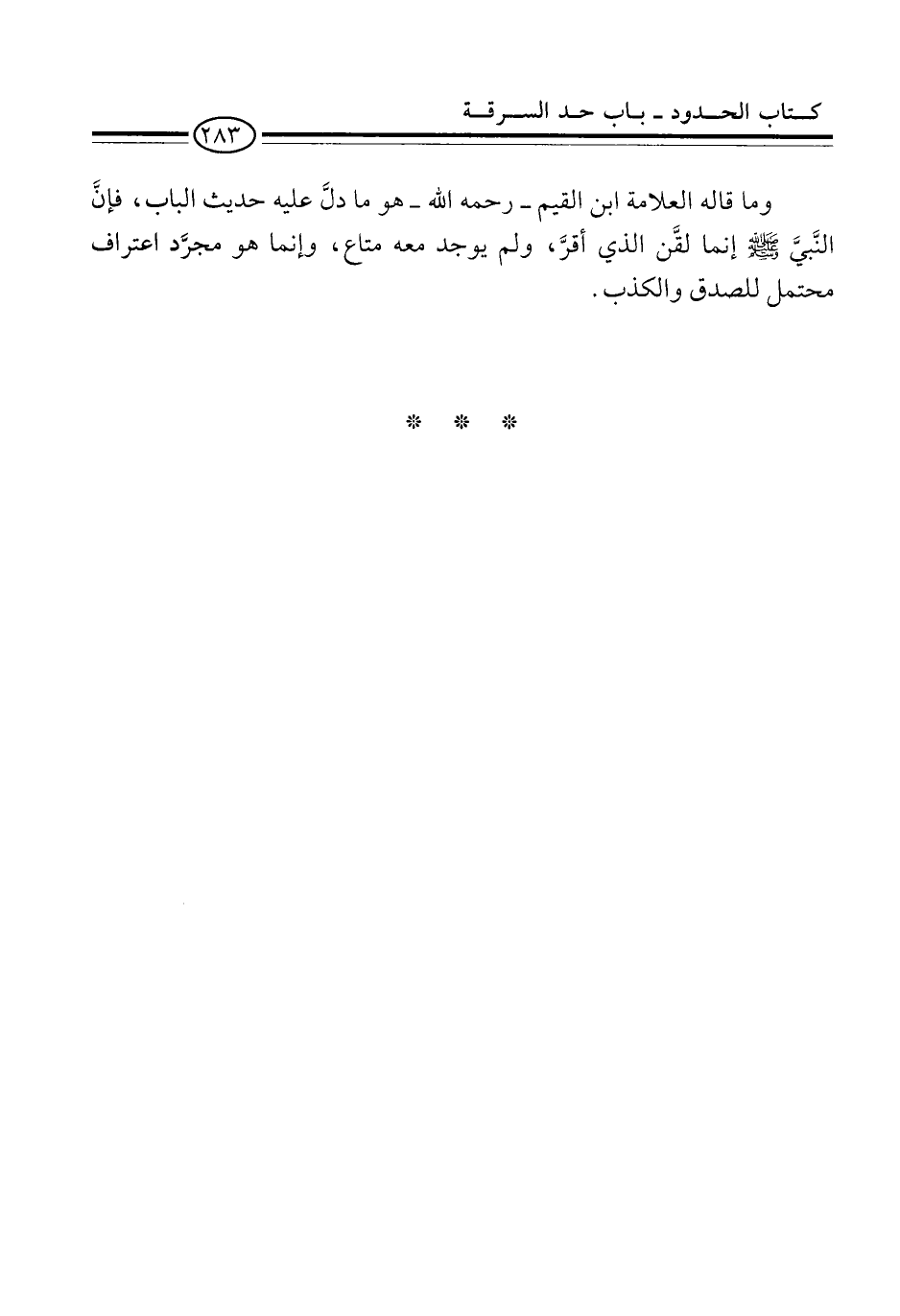 كتاب الحدود ـ باب حد السرقة

٢٨٣

وما قاله العلامة ابن القيم ـ رحمه الله ـ هو ما دلَّ عليه حديث الباب، فإنَّ النَّبيَّ ﷺ إنما لقَّن الذي أقرَّ، ولم يوجد معه متاع، وإنما هو مجرَّد اعتراف محتمل للصدق والكذب.

* * *